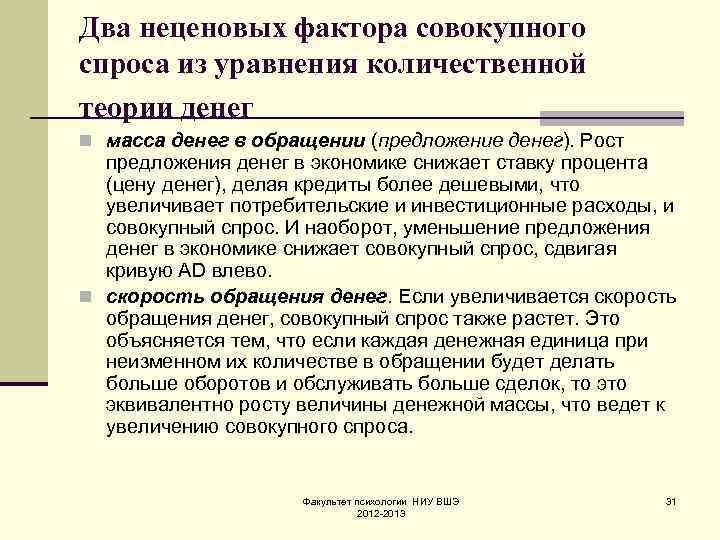 Два неценовых фактора совокупного спроса из уравнения количественной теории денег

масса денег в обращении (предложение денег). Рост предложения денег в экономике снижает ставку процента (цену денег), делая кредиты более дешевыми, что увеличивает потребительские и инвестиционные расходы, и совокупный спрос. И наоборот, уменьшение предложения денег в экономике снижает совокупный спрос, сдвигая кривую AD влево.

скорость обращения денег. Если увеличивается скорость обращения денег, совокупный спрос также растет. Это объясняется тем, что если каждая денежная единица при неизменном их количестве в обращении будет делать больше оборотов и обслуживать больше сделок, то это эквивалентно росту величины денежной массы, что ведет к увеличению совокупного спроса.

Факультет психологии НИУ ВШЭ 2012-2013

31